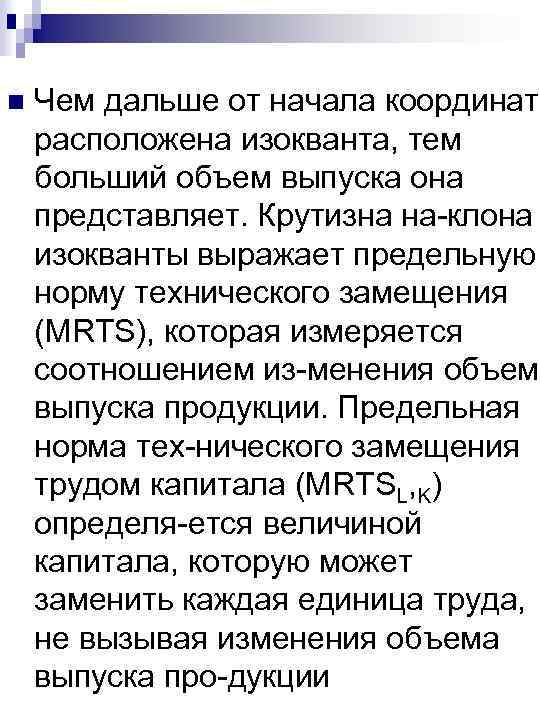 Чем дальше от начала координат расположена изокванта, тем больший объем выпуска она представляет. Крутизна на-клона изокванты выражает предельную норму технического замещения (MRTS), которая измеряется соотношением из-менения объем выпуска продукции. Предельная норма тех-нического замещения трудом капитала ($MRTS_{L,K}$) определя-ется величиной капитала, которую может заменить каждая единица труда, не вызывая изменения объема выпуска про-дукции